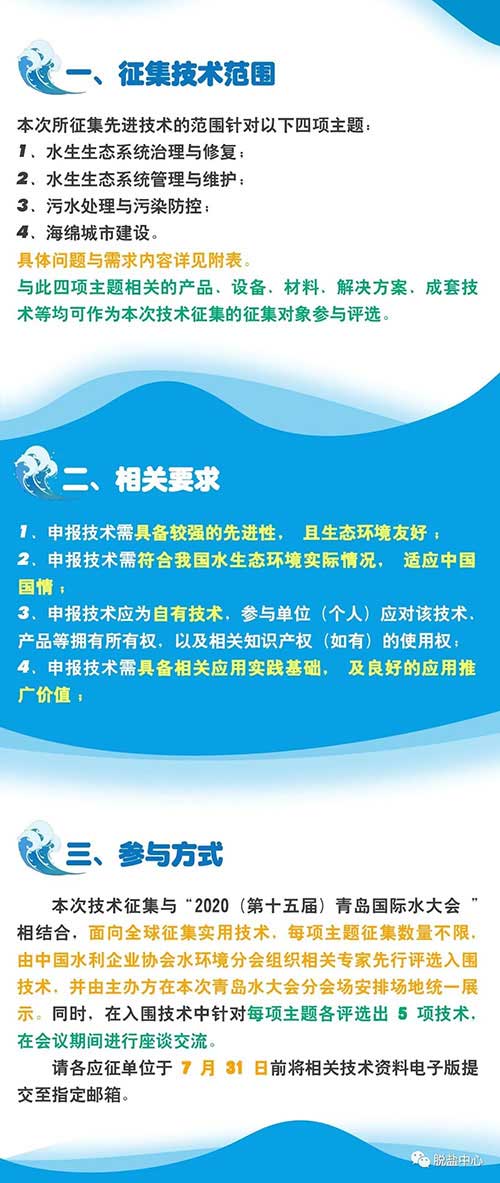 一、征集技术范围

本次所征集先进技术的范围针对以下四项主题：
1、水生生态系统治理与修复；
2、水生生态系统管理与维护；
3、污水处理与污染防控；
4、海绵城市建设。
具体问题与需求内容详见附表。
与此四项主题相关的产品、设备、材料、解决方案、成套技术等均可作为本次技术征集的征集对象参与评选。

二、相关要求

1、申报技术需具备较强的先进性， 且生态环境友好；
2、申报技术需符合我国水生态环境实际情况， 适应中国国情；
3、申报技术应为自有技术，参与单位（个人）应对该技术、产品等拥有所有权，以及相关知识产权（如有）的使用权；
4、申报技术需具备相关应用实践基础， 及良好的应用推广价值；

三、参与方式

本次技术征集与“2020（第十五届）青岛国际水大会 ”相结合，面向全球征集实用技术，每项主题征集数量不限，由中国水利企业协会水环境分会组织相关专家先行评选入围技术，并由主办方在本次青岛水大会分会场安排场地统一展示。同时，在入围技术中针对每项主题各评选出 5 项技术，在会议期间进行座谈交流。

请各应征单位于 7 月 31 日前将相关技术资料电子版提交至指定邮箱。

脱盐中心